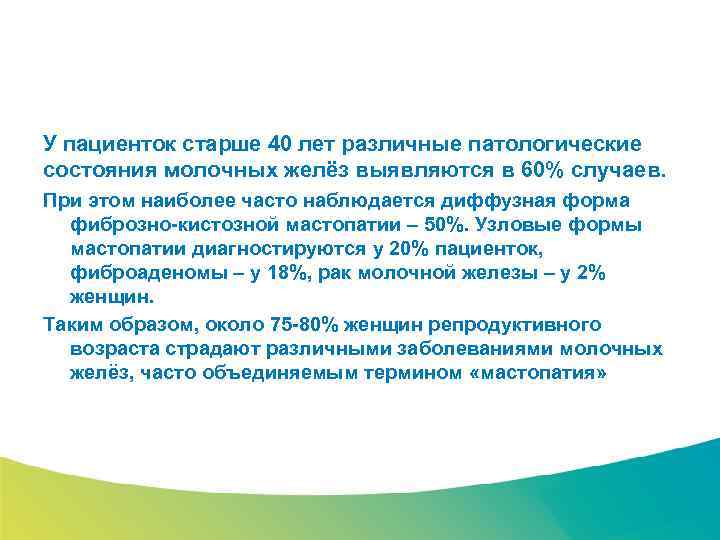 У пациенток старше 40 лет различные патологические состояния молочных желёз выявляются в 60% случаев.

При этом наиболее часто наблюдается диффузная форма фиброзно-кистозной мастопатии – 50%. Узловые формы мастопатии диагностируются у 20% пациенток, фиброаденомы – у 18%, рак молочной железы – у 2% женщин.

Таким образом, около 75-80% женщин репродуктивного возраста страдают различными заболеваниями молочных желёз, часто объединяемым термином «мастопатия»